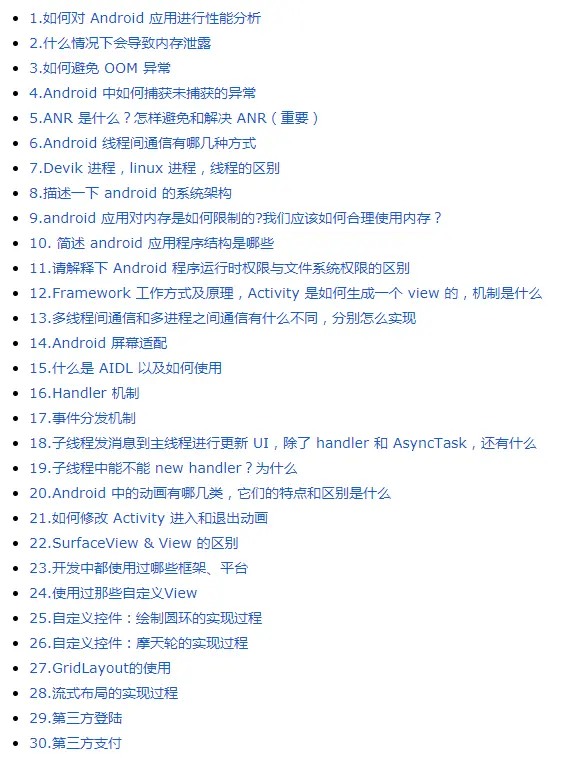 - 1.如何对 Android 应用进行性能分析
- 2.什么情况下会导致内存泄露
- 3.如何避免 OOM 异常
- 4.Android 中如何捕获未捕获的异常
- 5.ANR 是什么？怎样避免和解决 ANR（重要）
- 6.Android 线程间通信有哪几种方式
- 7.Devik 进程，linux 进程，线程的区别
- 8.描述一下 android 的系统架构
- 9.android 应用对内存是如何限制的?我们应该如何合理使用内存？
- 10. 简述 android 应用程序结构是哪些
- 11.请解释下 Android 程序运行时权限与文件系统权限的区别
- 12.Framework 工作方式及原理，Activity 是如何生成一个 view 的，机制是什么
- 13.多线程间通信和多进程之间通信有什么不同，分别怎么实现
- 14.Android 屏幕适配
- 15.什么是 AIDL 以及如何使用
- 16.Handler 机制
- 17.事件分发机制
- 18.子线程发消息到主线程进行更新 UI，除了 handler 和 AsyncTask，还有什么
- 19.子线程中能不能 new handler？为什么
- 20.Android 中的动画有哪几类，它们的特点和区别是什么
- 21.如何修改 Activity 进入和退出动画
- 22.SurfaceView & View 的区别
- 23.开发中都使用过哪些框架、平台
- 24.使用过那些自定义View
- 25.自定义控件：绘制圆环的实现过程
- 26.自定义控件：摩天轮的实现过程
- 27.GridLayout的使用
- 28.流式布局的实现过程
- 29.第三方登陆
- 30.第三方支付